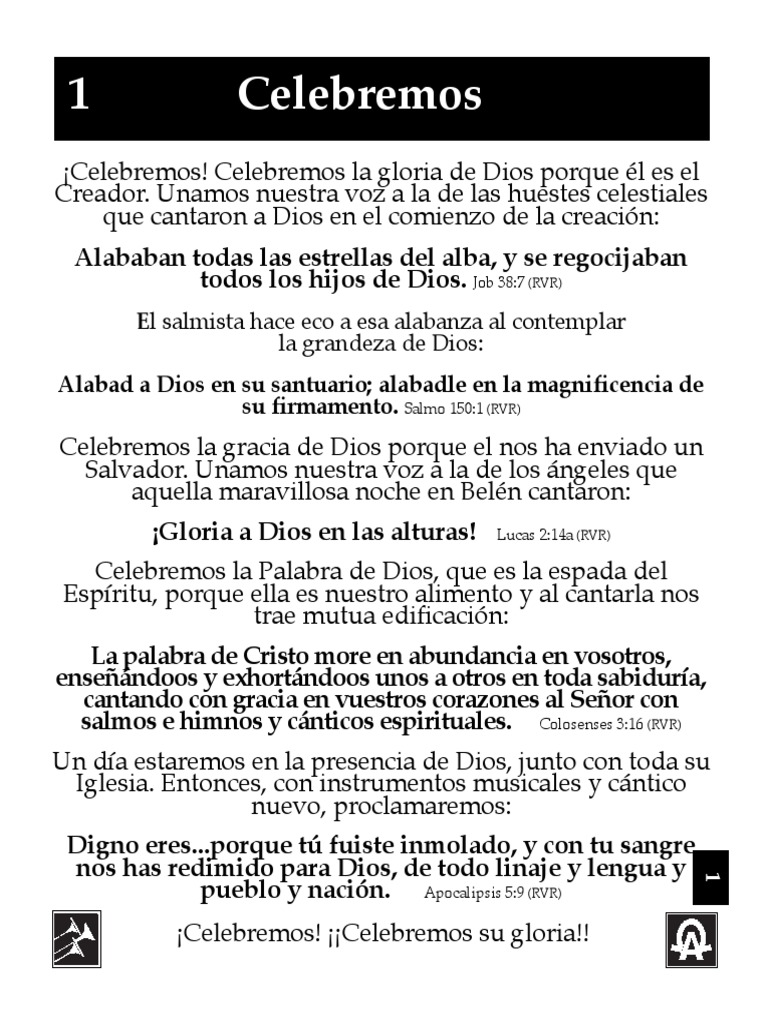 1 Celebremos

¡Celebremos! Celebremos la gloria de Dios porque él es el Creador. Unamos nuestra voz a la de las huestes celestiales que cantaron a Dios en el comienzo de la creación:

Alababan todas las estrellas del alba, y se regocijaban todos los hijos de Dios. Job 38:7 (RVR)

El salmista hace eco a esa alabanza al contemplar la grandeza de Dios:

Alabad a Dios en su santuario; alabadle en la magnificencia de su firmamento. Salmo 150:1 (RVR)

Celebremos la gracia de Dios porque el nos ha enviado un Salvador. Unamos nuestra voz a la de los ángeles que aquella maravillosa noche en Belén cantaron:

¡Gloria a Dios en las alturas! Lucas 2:14a (RVR)

Celebremos la Palabra de Dios, que es la espada del Espíritu, porque ella es nuestro alimento y al cantarla nos trae mutua edificación:

La palabra de Cristo more en abundancia en vosotros, enseñándoos y exhortándoos unos a otros en toda sabiduría, cantando con gracia en vuestros corazones al Señor con salmos e himnos y cánticos espirituales. Colosenses 3:16 (RVR)

Un día estaremos en la presencia de Dios, junto con toda su Iglesia. Entonces, con instrumentos musicales y cántico nuevo, proclamaremos:

Digno eres...porque tú fuiste inmolado, y con tu sangre nos has redimido para Dios, de todo linaje y lengua y pueblo y nación. Apocalipsis 5:9 (RVR)

1

¡Celebremos! ¡¡Celebremos su gloria!!